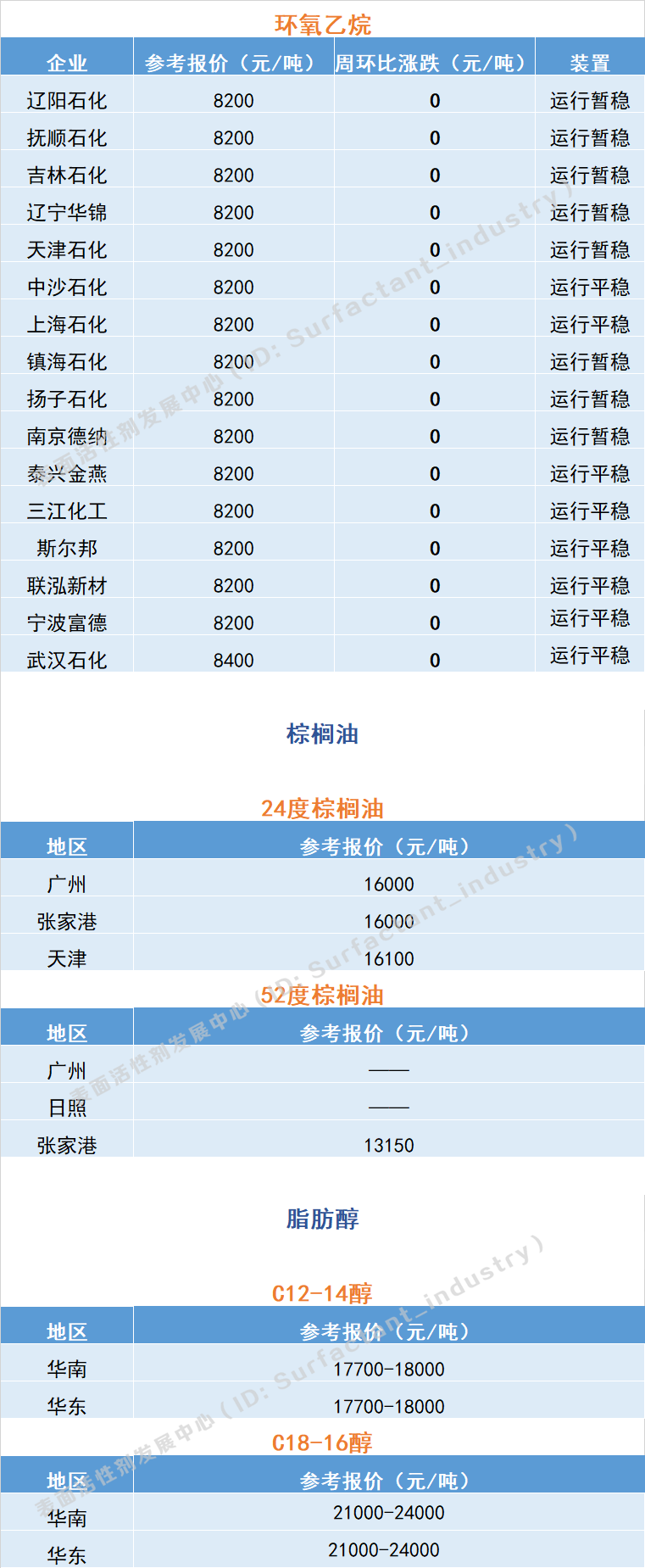 环氧乙烷

| 企业 | 参考报价（元/吨） | 周环比涨跌（元/吨） | 装置 |
|---|---|---|---|
| 辽阳石化 | 8200 | 0 | 运行暂稳 |
| 抚顺石化 | 8200 | 0 | 运行暂稳 |
| 吉林石化 | 8200 | 0 | 运行暂稳 |
| 辽宁华锦 | 8200 | 0 | 运行暂稳 |
| 天津石化 | 8200 | 0 | 运行暂稳 |
| 中沙石化 | 8200 | 0 | 运行平稳 |
| 上海石化 | 8200 | 0 | 运行平稳 |
| 镇海石化 | 8200 | 0 | 运行暂稳 |
| 扬子石化 | 8200 | 0 | 运行暂稳 |
| 南京德纳 | 8200 | 0 | 运行暂稳 |
| 泰兴金燕 | 8200 | 0 | 运行平稳 |
| 三江化工 | 8200 | 0 | 运行平稳 |
| 斯尔邦 | 8200 | 0 | 运行平稳 |
| 联泓新材 | 8200 | 0 | 运行平稳 |
| 宁波富德 | 8200 | 0 | 运行平稳 |
| 武汉石化 | 8400 | 0 | 运行平稳 |

棕榈油

24度棕榈油

| 地区 | 参考报价（元/吨） |
|---|---|
| 广州 | 16000 |
| 张家港 | 16000 |
| 天津 | 16100 |

52度棕榈油

| 地区 | 参考报价（元/吨） |
|---|---|
| 广州 | —— |
| 日照 | —— |
| 张家港 | 13150 |

脂肪醇

C12-14醇

| 地区 | 参考报价（元/吨） |
|---|---|
| 华南 | 17700-18000 |
| 华东 | 17700-18000 |

C18-16醇

| 地区 | 参考报价（元/吨） |
|---|---|
| 华南 | 21000-24000 |
| 华东 | 21000-24000 |

表面活性剂发展中心（ID: Surfactant_industry）